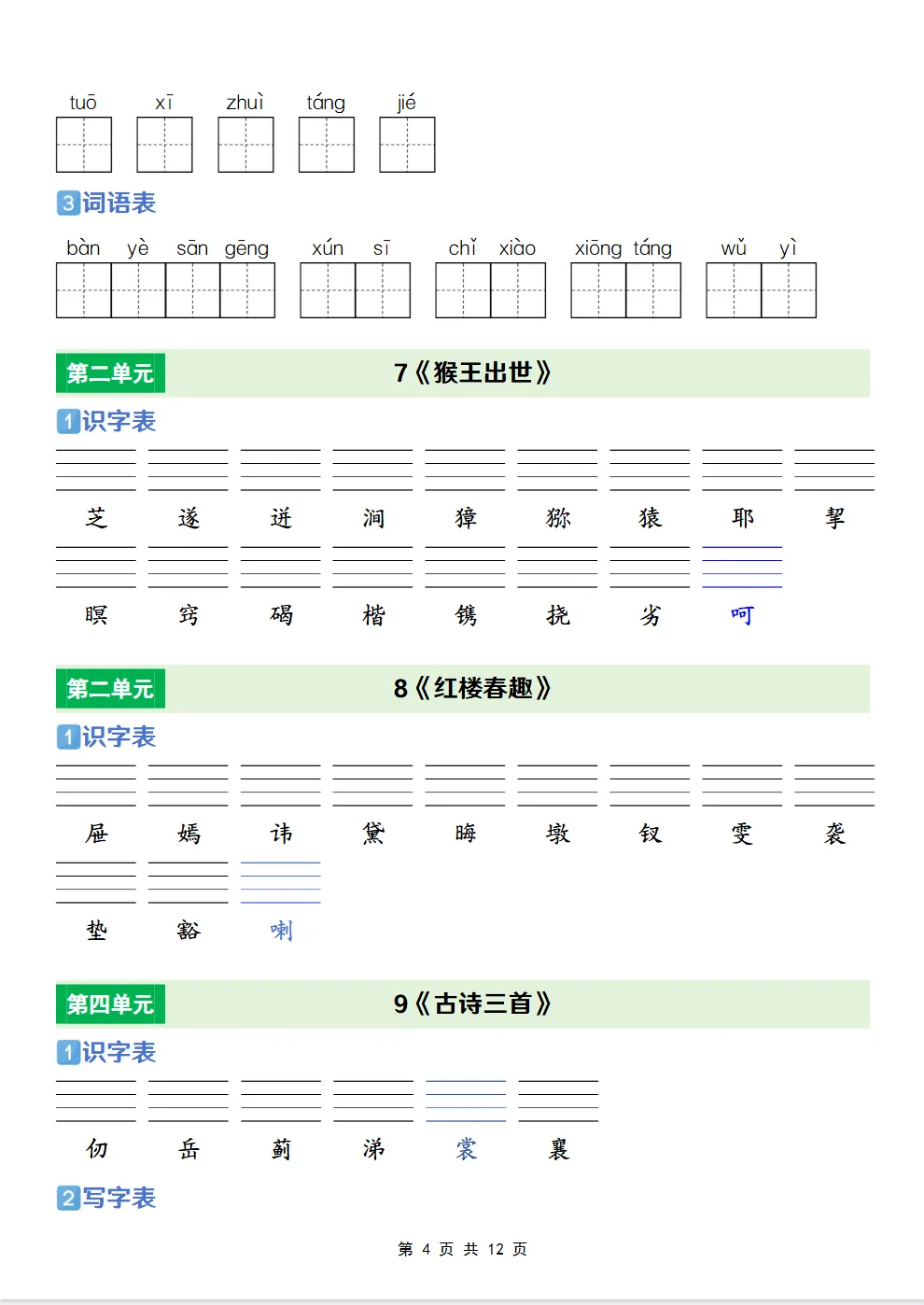 tuō xī zhuì táng jié

3 词语表

bàn yè sān gēng xún sī chǐ xiào xiōng táng wǔ yì

第二单元 7《猴王出世》

1 识字表

芝 遂 迸 涧 獐 猕 猿 耶 挈

瞑 窍 碣 楷 镌 挠 劣 呵

第二单元 8《红楼春趣》

1 识字表

屉 嫣 讳 黛 晦 墩 钗 雯 袭

垫 豁 喇

第四单元 9《古诗三首》

1 识字表

仞 岳 蓟 涕 裳 襄

2 写字表

第 4 页 共 12 页